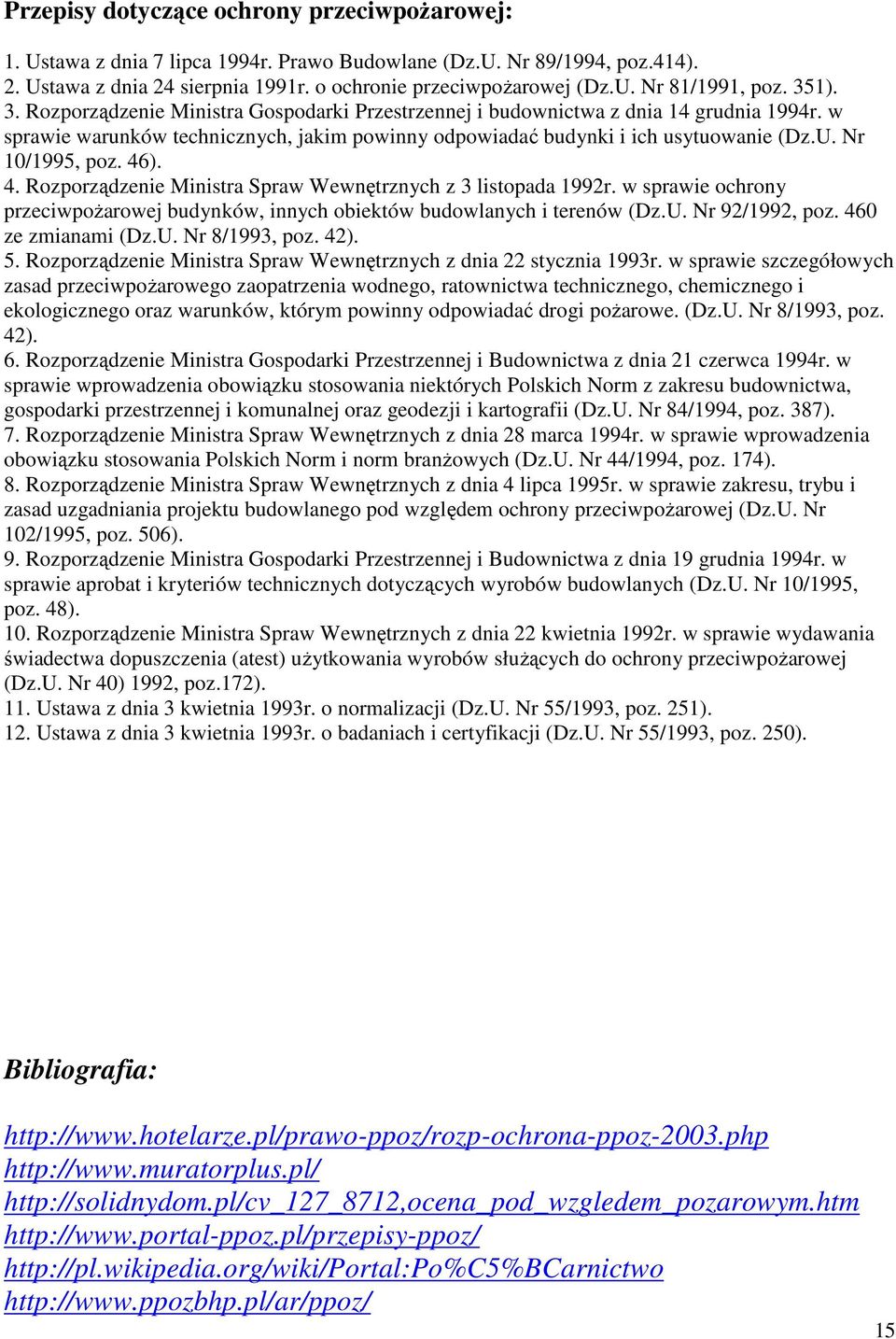 Przepisy dotyczące ochrony przeciwpożarowej:

1. Ustawa z dnia 7 lipca 1994r. Prawo Budowlane (Dz.U. Nr 89/1994, poz.414).
2. Ustawa z dnia 24 sierpnia 1991r. o ochronie przeciwpożarowej (Dz.U. Nr 81/1991, poz. 351).
3. Rozporządzenie Ministra Gospodarki Przestrzennej i budownictwa z dnia 14 grudnia 1994r. w sprawie warunków technicznych, jakim powinny odpowiadać budynki i ich usytuowanie (Dz.U. Nr 10/1995, poz. 46).
4. Rozporządzenie Ministra Spraw Wewnętrznych z 3 listopada 1992r. w sprawie ochrony przeciwpożarowej budynków, innych obiektów budowlanych i terenów (Dz.U. Nr 92/1992, poz. 460 ze zmianami (Dz.U. Nr 8/1993, poz. 42).
5. Rozporządzenie Ministra Spraw Wewnętrznych z dnia 22 stycznia 1993r. w sprawie szczegółowych zasad przeciwpożarowego zaopatrzenia wodnego, ratownictwa technicznego, chemicznego i ekologicznego oraz warunków, którym powinny odpowiadać drogi pożarowe. (Dz.U. Nr 8/1993, poz. 42).
6. Rozporządzenie Ministra Gospodarki Przestrzennej i Budownictwa z dnia 21 czerwca 1994r. w sprawie wprowadzenia obowiązku stosowania niektórych Polskich Norm z zakresu budownictwa, gospodarki przestrzennej i komunalnej oraz geodezji i kartografii (Dz.U. Nr 84/1994, poz. 387).
7. Rozporządzenie Ministra Spraw Wewnętrznych z dnia 28 marca 1994r. w sprawie wprowadzenia obowiązku stosowania Polskich Norm i norm branżowych (Dz.U. Nr 44/1994, poz. 174).
8. Rozporządzenie Ministra Spraw Wewnętrznych z dnia 4 lipca 1995r. w sprawie zakresu, trybu i zasad uzgadniania projektu budowlanego pod względem ochrony przeciwpożarowej (Dz.U. Nr 102/1995, poz. 506).
9. Rozporządzenie Ministra Gospodarki Przestrzennej i Budownictwa z dnia 19 grudnia 1994r. w sprawie aprobat i kryteriów technicznych dotyczących wyrobów budowlanych (Dz.U. Nr 10/1995, poz. 48).
10. Rozporządzenie Ministra Spraw Wewnętrznych z dnia 22 kwietnia 1992r. w sprawie wydawania świadectwa dopuszczenia (atest) użytkowania wyrobów służących do ochrony przeciwpożarowej (Dz.U. Nr 40) 1992, poz.172).
11. Ustawa z dnia 3 kwietnia 1993r. o normalizacji (Dz.U. Nr 55/1993, poz. 251).
12. Ustawa z dnia 3 kwietnia 1993r. o badaniach i certyfikacji (Dz.U. Nr 55/1993, poz. 250).

Bibliografia:

http://www.hotelarze.pl/prawo-ppoz/rozp-ochrona-ppoz-2003.php
http://www.muratorplus.pl/
http://solidnydom.pl/cv_127_8712,ocena_pod_wzgledem_pozarowym.htm
http://www.portal-ppoz.pl/przepisy-ppoz/
http://pl.wikipedia.org/wiki/Portal:Po%C5%BCarnictwo
http://www.ppozbhp.pl/ar/ppoz/

15